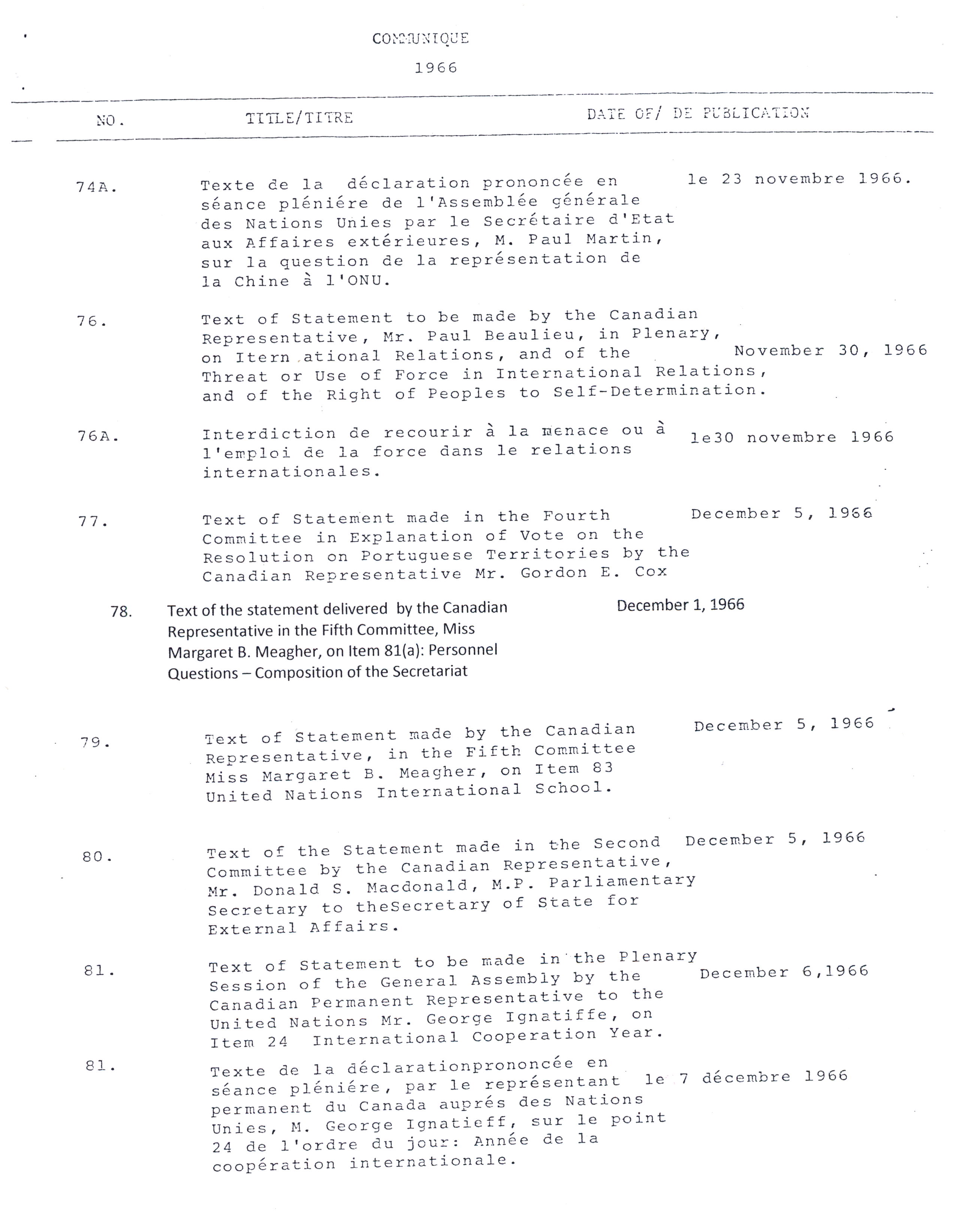 COMMUNIQUE

1966

| NO. | TITLE/TITRE | DATE OF/ DE PUBLICATION |
|---|---|---|
| 74A. | Texte de la déclaration prononcée en séance pléniére de l'Assemblée générale des Nations Unies par le Secrétaire d'Etat aux Affaires extérieures, M. Paul Martin, sur la question de la représentation de la Chine à l'ONU. | le 23 novembre 1966. |
| 76. | Text of Statement to be made by the Canadian Representative, Mr. Paul Beaulieu, in Plenary, on Itern ational Relations, and of the Threat or Use of Force in International Relations, and of the Right of Peoples to Self-Determination. | November 30, 1966 |
| 76A. | Interdiction de recourir à la menace ou à l'emploi de la force dans le relations internationales. | le30 novembre 1966 |
| 77. | Text of Statement made in the Fourth Committee in Explanation of Vote on the Resolution on Portuguese Territories by the Canadian Representative Mr. Gordon E. Cox | December 5, 1966 |
| 78. | Text of the statement delivered by the Canadian Representative in the Fifth Committee, Miss Margaret B. Meagher, on Item 81(a): Personnel Questions – Composition of the Secretariat | December 1, 1966 |
| 79. | Text of Statement made by the Canadian Representative, in the Fifth Committee Miss Margaret B. Meagher, on Item 83 United Nations International School. | December 5, 1966 |
| 80. | Text of the Statement made in the Second Committee by the Canadian Representative, Mr. Donald S. Macdonald, M.P. Parliamentary Secretary to theSecretary of State for External Affairs. | December 5, 1966 |
| 81. | Text of Statement to be made in the Plenary Session of the General Assembly by the Canadian Permanent Representative to the United Nations Mr. George Ignatiffe, on Item 24 International Cooperation Year. | December 6,1966 |
| 81. | Texte de la déclarationprononcée en séance pléniére, par le représentant permanent du Canada auprés des Nations Unies, M. George Ignatieff, sur le point 24 de l'ordre du jour: Année de la coopération internationale. | le 7 décembre 1966 |